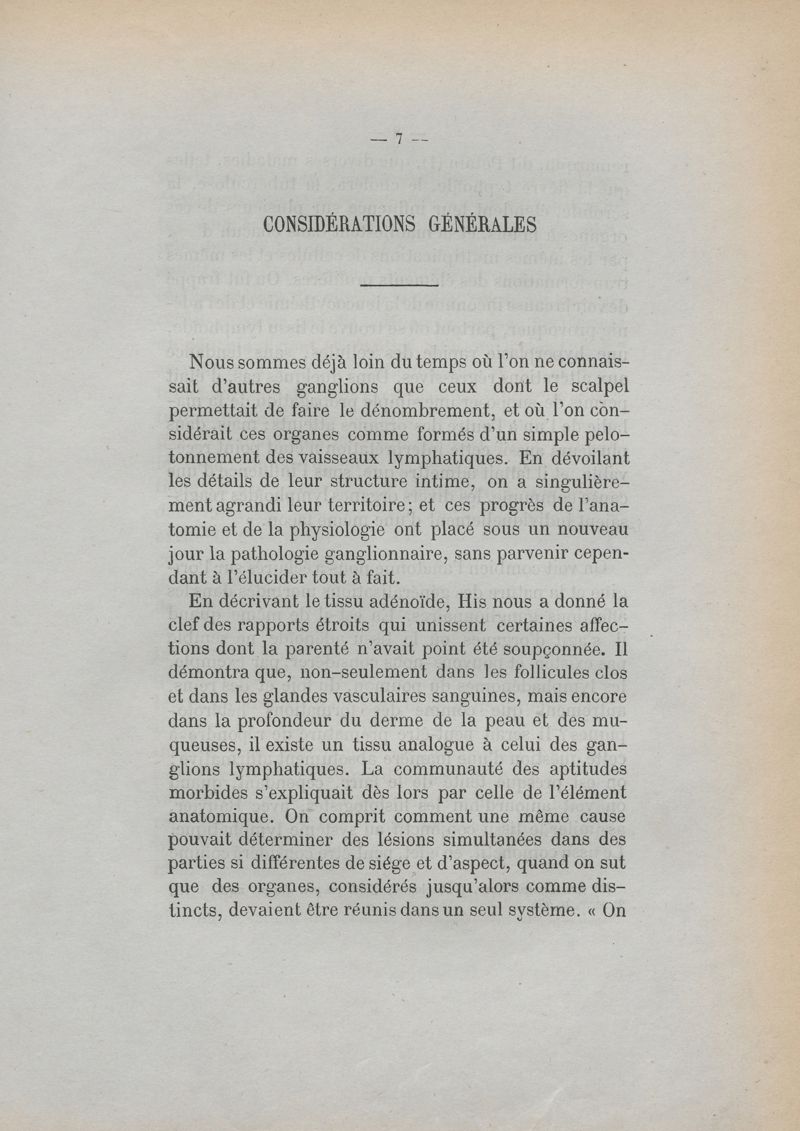 — 7 —

CONSIDÉRATIONS GÉNÉRALES

Nous sommes déjà loin du temps où l'on ne connaissait d'autres ganglions que ceux dont le scalpel permettait de faire le dénombrement, et où l'on considérait ces organes comme formés d'un simple pelotonnement des vaisseaux lymphatiques. En dévoilant les détails de leur structure intime, on a singulièrement agrandi leur territoire; et ces progrès de l'anatomie et de la physiologie ont placé sous un nouveau jour la pathologie ganglionnaire, sans parvenir cependant à l'élucider tout à fait.

En décrivant le tissu adénoïde, His nous a donné la clef des rapports étroits qui unissent certaines affections dont la parenté n'avait point été soupçonnée. Il démontra que, non-seulement dans les follicules clos et dans les glandes vasculaires sanguines, mais encore dans la profondeur du derme de la peau et des muqueuses, il existe un tissu analogue à celui des ganglions lymphatiques. La communauté des aptitudes morbides s'expliquait dès lors par celle de l'élément anatomique. On comprit comment une même cause pouvait déterminer des lésions simultanées dans des parties si différentes de siége et d'aspect, quand on sut que des organes, considérés jusqu'alors comme distincts, devaient être réunis dans un seul système. « On